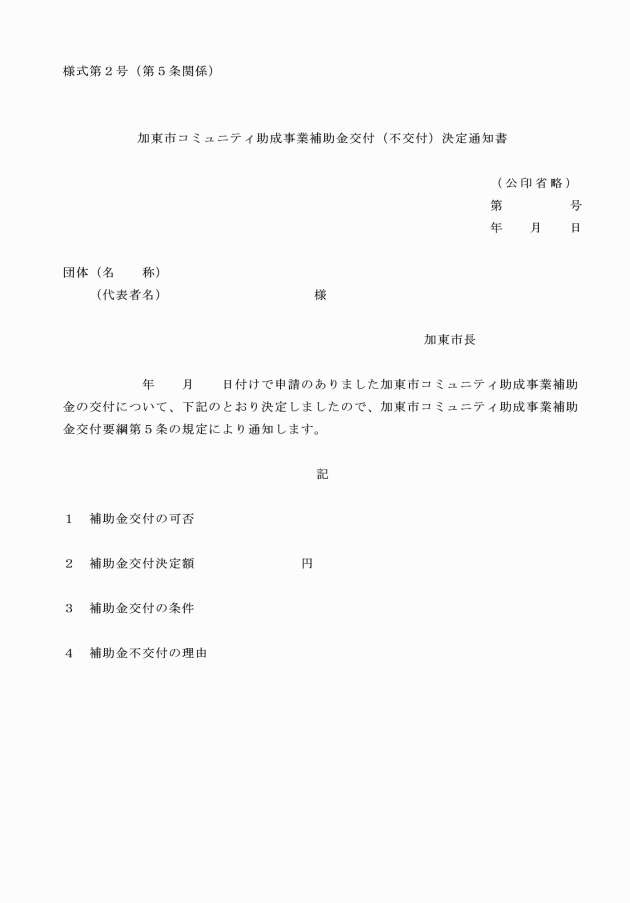 様式第２号（第５条関係）

加東市コミュニティ助成事業補助金交付（不交付）決定通知書

（公印省略）
第　　　　号
年　　月　　日

団体（名　　称）
（代表者名）　　　　　　　　　　様

加東市長

年　　月　　日付けで申請のありました加東市コミュニティ助成事業補助金の交付について、下記のとおり決定しましたので、加東市コミュニティ助成事業補助金交付要綱第５条の規定により通知します。

記

１　補助金交付の可否

２　補助金交付決定額　　　　　　　円

３　補助金交付の条件

４　補助金不交付の理由